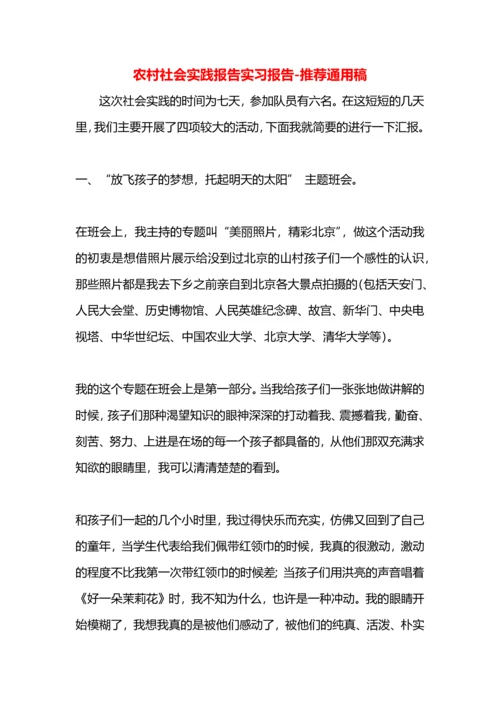 农村社会实践报告实习报告-推荐通用稿

这次社会实践的时间为七天，参加队员有六名。在这短短的几天里，我们主要开展了四项较大的活动，下面我就简要的进行一下汇报。

一、“放飞孩子的梦想，托起明天的太阳” 主题班会。

在班会上，我主持的专题叫“美丽照片，精彩北京”，做这个活动我的初衷是想借照片展示给没到过北京的山村孩子们一个感性的认识，那些照片都是我去下乡之前亲自到北京各大景点拍摄的(包括天安门、人民大会堂、历史博物馆、人民英雄纪念碑、故宫、新华门、中央电视塔、中华世纪坛、中国农业大学、北京大学、清华大学等)。

我的这个专题在班会上是第一部分。当我给孩子们一张张地做讲解的时候，孩子们那种渴望知识的眼神深深的打动着我、震撼着我，勤奋、刻苦、努力、上进是在场的每一个孩子都具备的，从他们那双充满求知欲的眼睛里，我可以清清楚楚的看到。

和孩子们一起的几个小时里，我过得快乐而充实，仿佛又回到了自己的童年，当学生代表给我们佩带红领巾的时候，我真的很激动，激动的程度不比我第一次带红领巾的时候差；当孩子们用洪亮的声音唱着《好一朵茉莉花》时，我不知为什么，也许是一种冲动。我的眼睛开始模糊了，我想我真的是被他们感动了，被他们的纯真、活泼、朴实